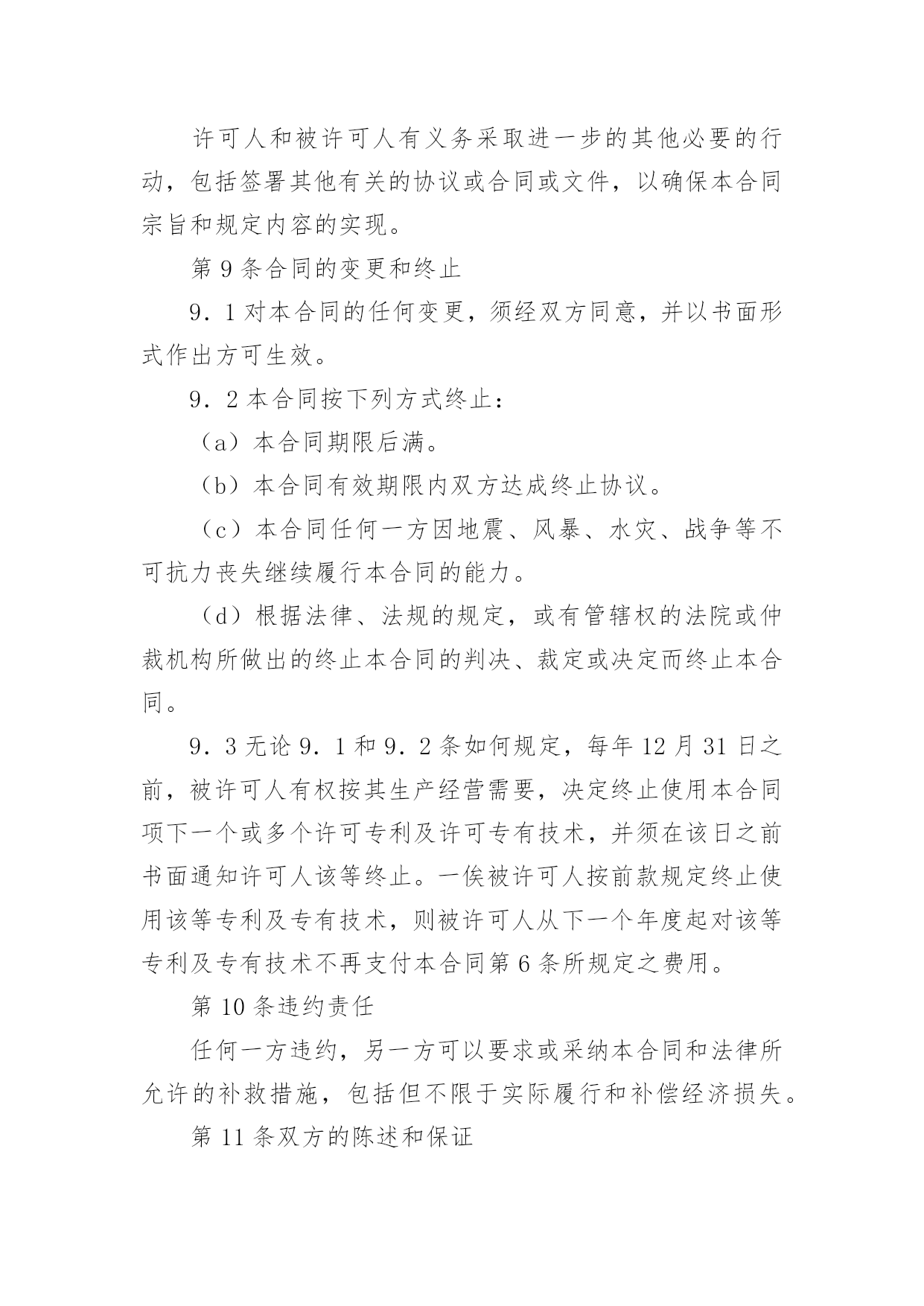 许可人和被许可人有义务采取进一步的其他必要的行动，包括签署其他有关的协议或合同或文件，以确保本合同宗旨和规定内容的实现。

第 9 条合同的变更和终止

9．1 对本合同的任何变更，须经双方同意，并以书面形式作出方可生效。

9．2 本合同按下列方式终止：

（a）本合同期限后满。

（b）本合同有效期限内双方达成终止协议。

（c）本合同任何一方因地震、风暴、水灾、战争等不可抗力丧失继续履行本合同的能力。

（d）根据法律、法规的规定，或有管辖权的法院或仲裁机构所做出的终止本合同的判决、裁定或决定而终止本合同。

9．3 无论 9．1 和 9．2 条如何规定，每年 12 月 31 日之前，被许可人有权按其生产经营需要，决定终止使用本合同项下一个或多个许可专利及许可专有技术，并须在该日之前书面通知许可人该等终止。一俟被许可人按前款规定终止使用该等专利及专有技术，则被许可人从下一个年度起对该等专利及专有技术不再支付本合同第 6 条所规定之费用。

第 10 条违约责任

任何一方违约，另一方可以要求或采纳本合同和法律所允许的补救措施，包括但不限于实际履行和补偿经济损失。

第 11 条双方的陈述和保证